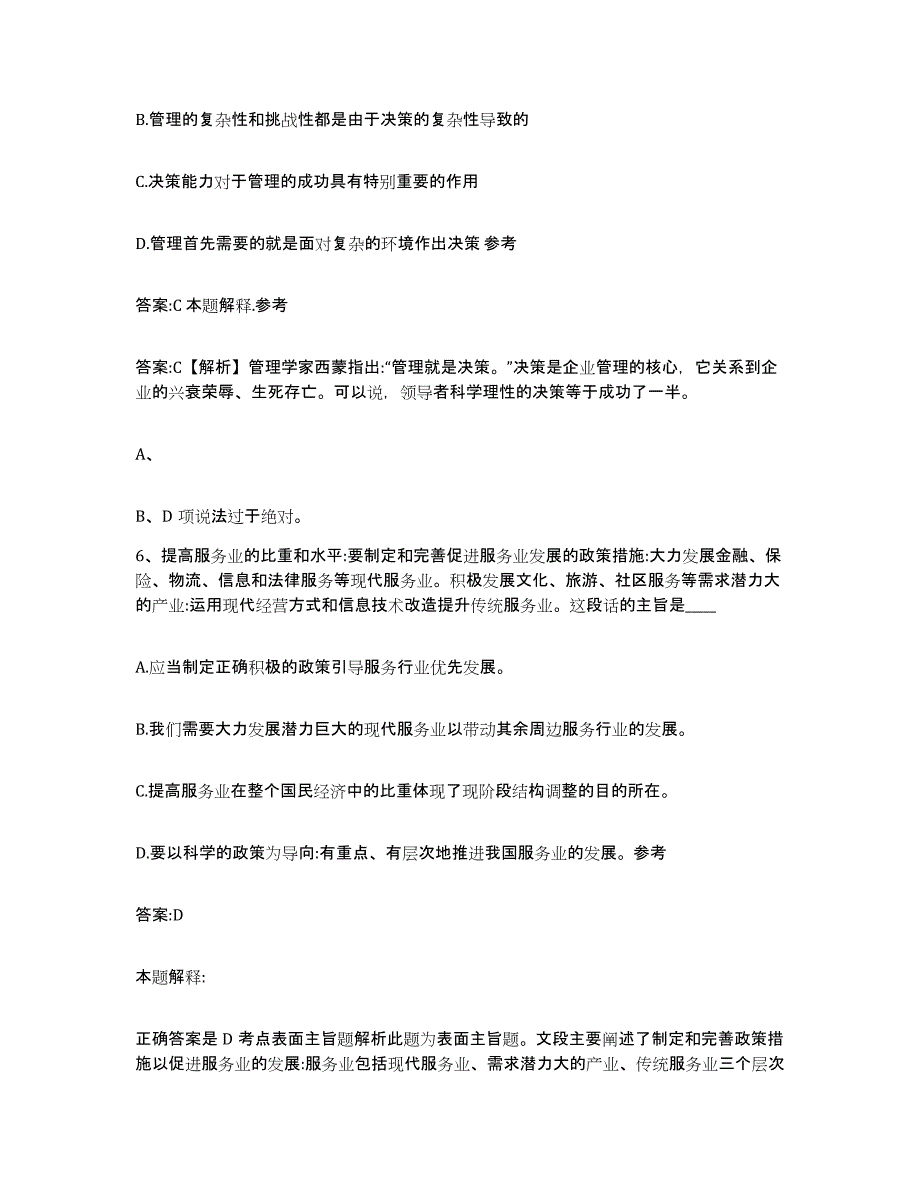 B.管理的复杂性和挑战性都是由于决策的复杂性导致的

C.决策能力对于管理的成功具有特别重要的作用

D.管理首先需要的就是面对复杂的环境作出决策 参考

答案:C 本题解释.参考

答案:C【解析】管理学家西蒙指出:“管理就是决策。”决策是企业管理的核心，它关系到企业的兴衰荣辱、生死存亡。可以说，领导者科学理性的决策等于成功了一半。

A、

B、D 项说法过于绝对。

6、提高服务业的比重和水平:要制定和完善促进服务业发展的政策措施:大力发展金融、保险、物流、信息和法律服务等现代服务业。积极发展文化、旅游、社区服务等需求潜力大的产业:运用现代经营方式和信息技术改造提升传统服务业。这段话的主旨是____

A.应当制定正确积极的政策引导服务行业优先发展。

B.我们需要大力发展潜力巨大的现代服务业以带动其余周边服务行业的发展。

C.提高服务业在整个国民经济中的比重体现了现阶段结构调整的目的所在。

D.要以科学的政策为导向:有重点、有层次地推进我国服务业的发展。参考

答案:D

本题解释:

正确答案是 D 考点表面主旨题解析此题为表面主旨题。文段主要阐述了制定和完善政策措施以促进服务业的发展:服务业包括现代服务业、需求潜力大的产业、传统服务业三个层次